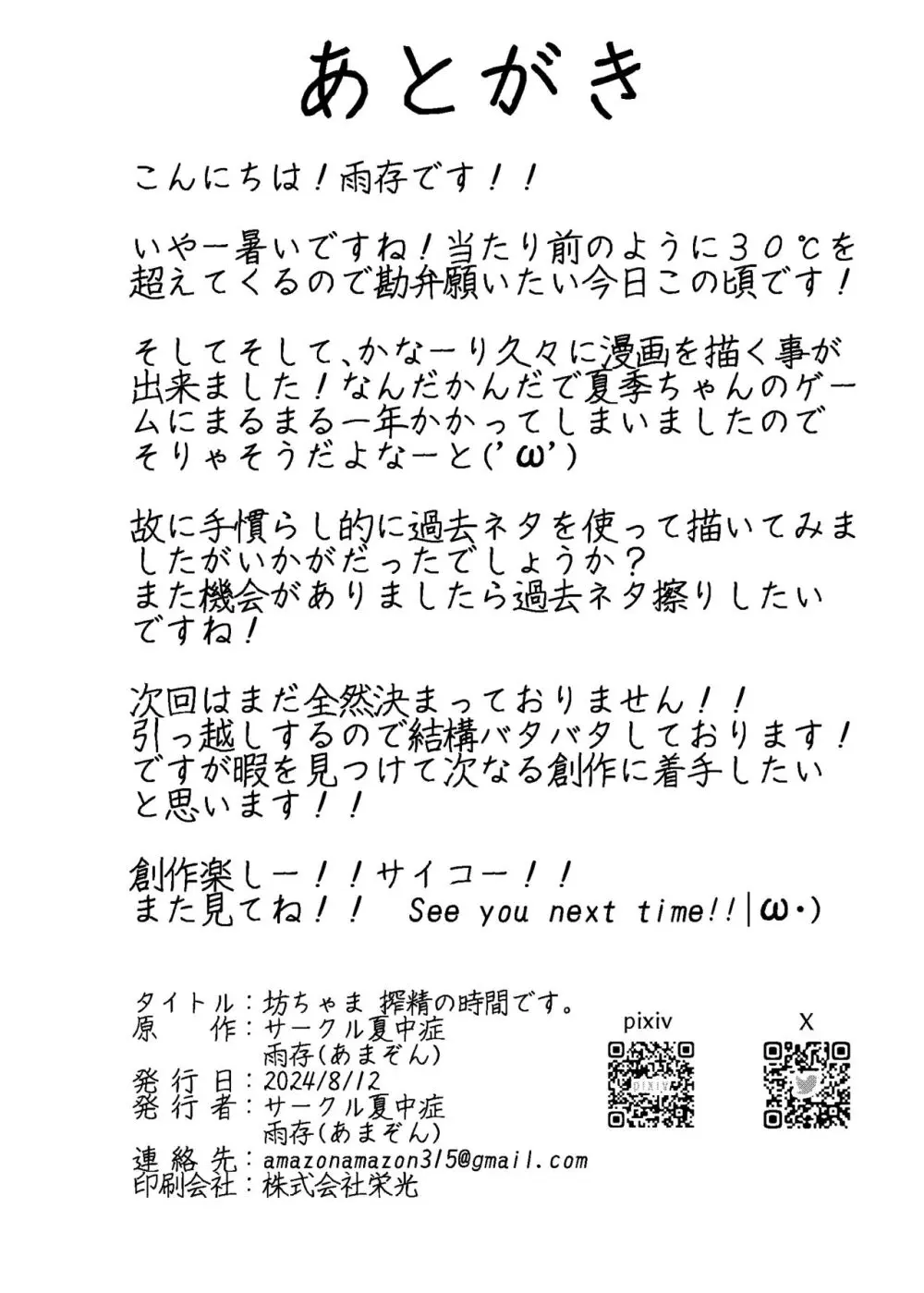 あとがき

こんにちは！雨存です！！

いやー暑いですね！当たり前のように３０℃を超えてくるので勘弁願いたい今日この頃です！

そしてそして、かなーり久々に漫画を描く事が出来ました！なんだかんだで夏季ちゃんのゲームにまるまる一年かかってしまいましたのでそりゃそうだよなーと(’ω’)

故に手慣らし的に過去ネタを使って描いてみましたがいかがだったでしょうか？
また機会がありましたら過去ネタ擦りしたいですね！

次回はまだ全然決まっておりません！！
引っ越しするので結構バタバタしております！
ですが暇を見つけて次なる創作に着手したいと思います！！

創作楽しー！！サイコー！！
また見てね！！　See you next time!!|ω・)

タイトル：坊ちゃま 搾精の時間です。
原　作：サークル夏中症
雨存(あまぞん)
発行日：2024/8/12
発行者：サークル夏中症
雨存(あまぞん)
連絡先：amazonamazon315@gmail.com
印刷会社：株式会社栄光

pixiv

X